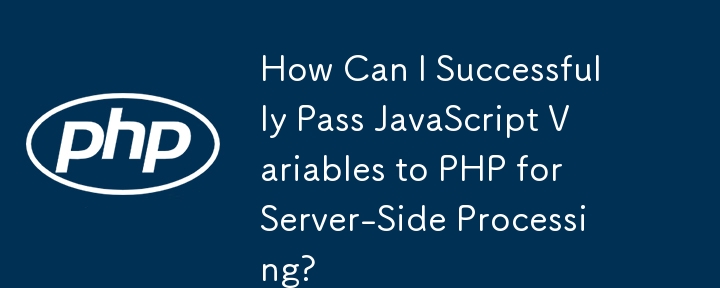 php

How Can I Successfully Pass JavaScript Variables to PHP for Server-Side Processing?